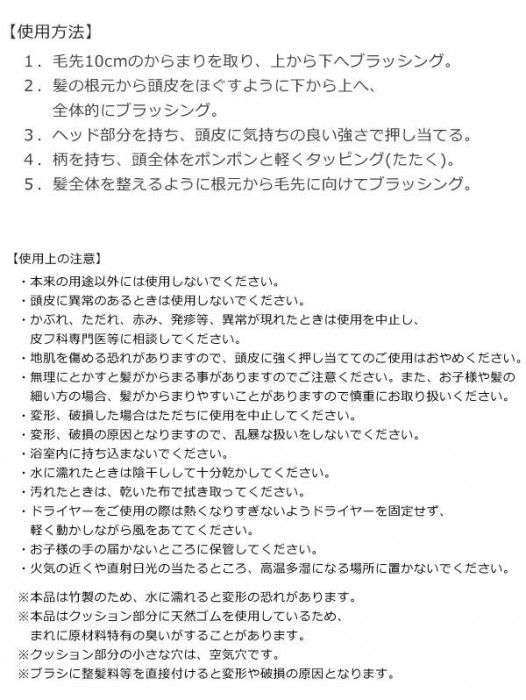 【使用方法】
1．毛先10cmのからまりを取り、上から下へブラッシング。
2．髪の根元から頭皮をほぐすように下から上へ、全体的にブラッシング。
3．ヘッド部分を持ち、頭皮に気持ちの良い強さで押し当てる。
4．柄を持ち、頭全体をポンポンと軽くタッピング(たたく)。
5．髪全体を整えるように根元から毛先に向けてブラッシング。

【使用上の注意】
・本来の用途以外には使用しないでください。
・頭皮に異常のあるときは使用しないでください。
・かぶれ、ただれ、赤み、発疹等、異常が現れたときは使用を中止し、皮フ科専門医等に相談してください。
・地肌を傷める恐れがありますので、頭皮に強く押し当ててのご使用はおやめください。
・無理にとかすと髪がからまる事がありますのでご注意ください。また、お子様や髪の細い方の場合、髪がからまりやすいことがありますので慎重にお取り扱いください。
・変形、破損した場合はただちに使用を中止してください。
・変形、破損の原因となりますので、乱暴な扱いをしないでください。
・浴室内に持ち込まないでください。
・水に濡れたときは陰干しして十分乾かしてください。
・汚れたときは、乾いた布で拭き取ってください。
・ドライヤーをご使用の際は熱くなりすぎないようドライヤーを固定せず、軽く動かしながら風をあててください。
・お子様の手の届かないところに保管してください。
・火気の近くや直射日光の当たるところ、高温多湿になる場所に置かないでください。

※本品は竹製のため、水に濡れると変形の恐れがあります。
※本品はクッション部分に天然ゴムを使用しているため、まれに原材料特有の臭いがすることがあります。
※クッション部分の小さな穴は、空気穴です。
※ブラシに整髪料等を直接付けると変形や破損の原因となります。